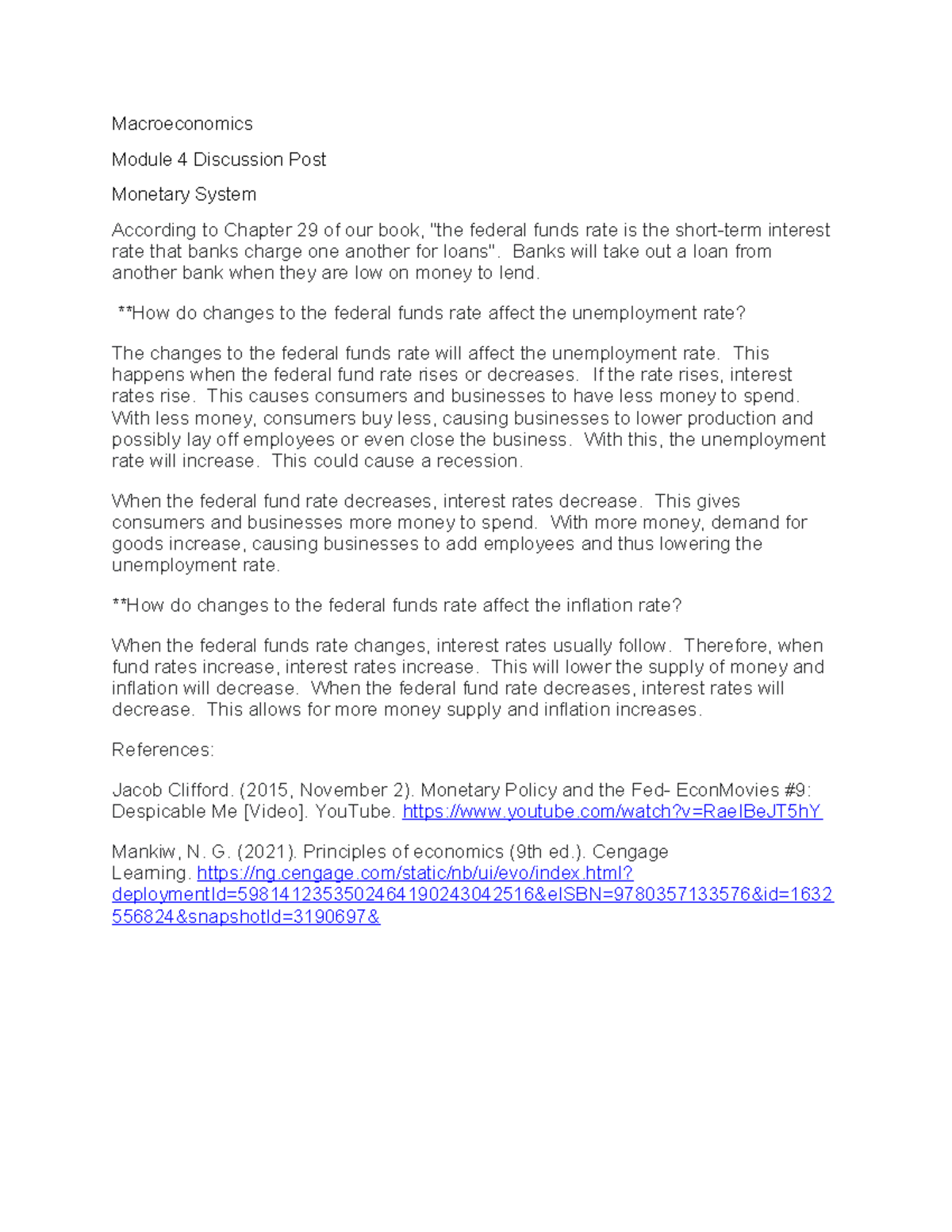 Macroeconomics

Module 4 Discussion Post

Monetary System

According to Chapter 29 of our book, "the federal funds rate is the short-term interest rate that banks charge one another for loans". Banks will take out a loan from another bank when they are low on money to lend.

**How do changes to the federal funds rate affect the unemployment rate?

The changes to the federal funds rate will affect the unemployment rate. This happens when the federal fund rate rises or decreases. If the rate rises, interest rates rise. This causes consumers and businesses to have less money to spend. With less money, consumers buy less, causing businesses to lower production and possibly lay off employees or even close the business. With this, the unemployment rate will increase. This could cause a recession.

When the federal fund rate decreases, interest rates decrease. This gives consumers and businesses more money to spend. With more money, demand for goods increase, causing businesses to add employees and thus lowering the unemployment rate.

**How do changes to the federal funds rate affect the inflation rate?

When the federal funds rate changes, interest rates usually follow. Therefore, when fund rates increase, interest rates increase. This will lower the supply of money and inflation will decrease. When the federal fund rate decreases, interest rates will decrease. This allows for more money supply and inflation increases.

References:

Jacob Clifford. (2015, November 2). Monetary Policy and the Fed- EconMovies #9: Despicable Me [Video]. YouTube. https://www.youtube.com/watch?v=RaeIBeJT5hY

Mankiw, N. G. (2021). Principles of economics (9th ed.). Cengage Learning. https://ng.cengage.com/static/nb/ui/evo/index.html?deploymentId=5981412353502464190243042516&eISBN=9780357133576&id=1632556824&snapshotId=3190697&